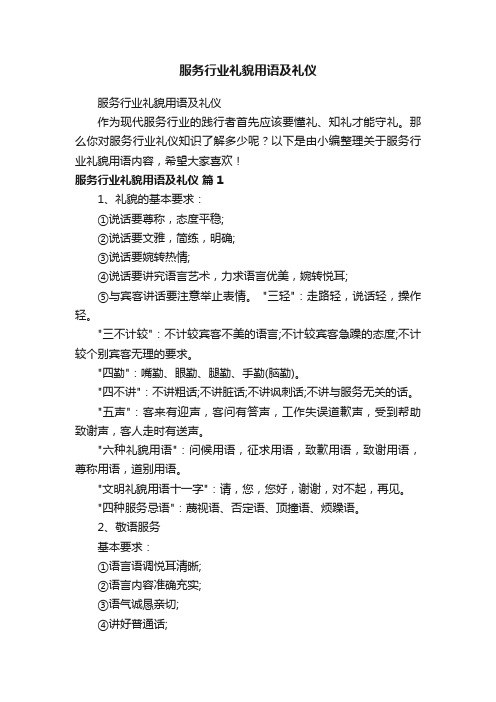 服务行业礼貌用语及礼仪

服务行业礼貌用语及礼仪

作为现代服务行业的践行者首先应该要懂礼、知礼才能守礼。那么你对服务行业礼仪知识了解多少呢？以下是由小编整理关于服务行业礼貌用语内容，希望大家喜欢！

服务行业礼貌用语及礼仪 篇1

1、礼貌的基本要求：

①说话要尊称，态度平稳;

②说话要文雅，简练，明确;

③说话要婉转热情;

④说话要讲究语言艺术，力求语言优美，婉转悦耳;

⑤与宾客讲话要注意举止表情。 "三轻"：走路轻，说话轻，操作轻。

"三不计较"：不计较宾客不美的语言;不计较宾客急躁的态度;不计较个别宾客无理的要求。

"四勤"：嘴勤、眼勤、腿勤、手勤(脑勤)。

"四不讲"：不讲粗话;不讲脏话;不讲讽刺话;不讲与服务无关的话。

"五声"：客来有迎声，客问有答声，工作失误道歉声，受到帮助致谢声，客人走时有送声。

"六种礼貌用语"：问候用语，征求用语，致歉用语，致谢用语，尊称用语，道别用语。

"文明礼貌用语十一字"：请，您，您好，谢谢，对不起，再见。

"四种服务忌语"：蔑视语、否定语、顶撞语、烦躁语。

2、敬语服务

基本要求：

①语言语调悦耳清晰;

②语言内容准确充实;

③语气诚恳亲切;

④讲好普通话;